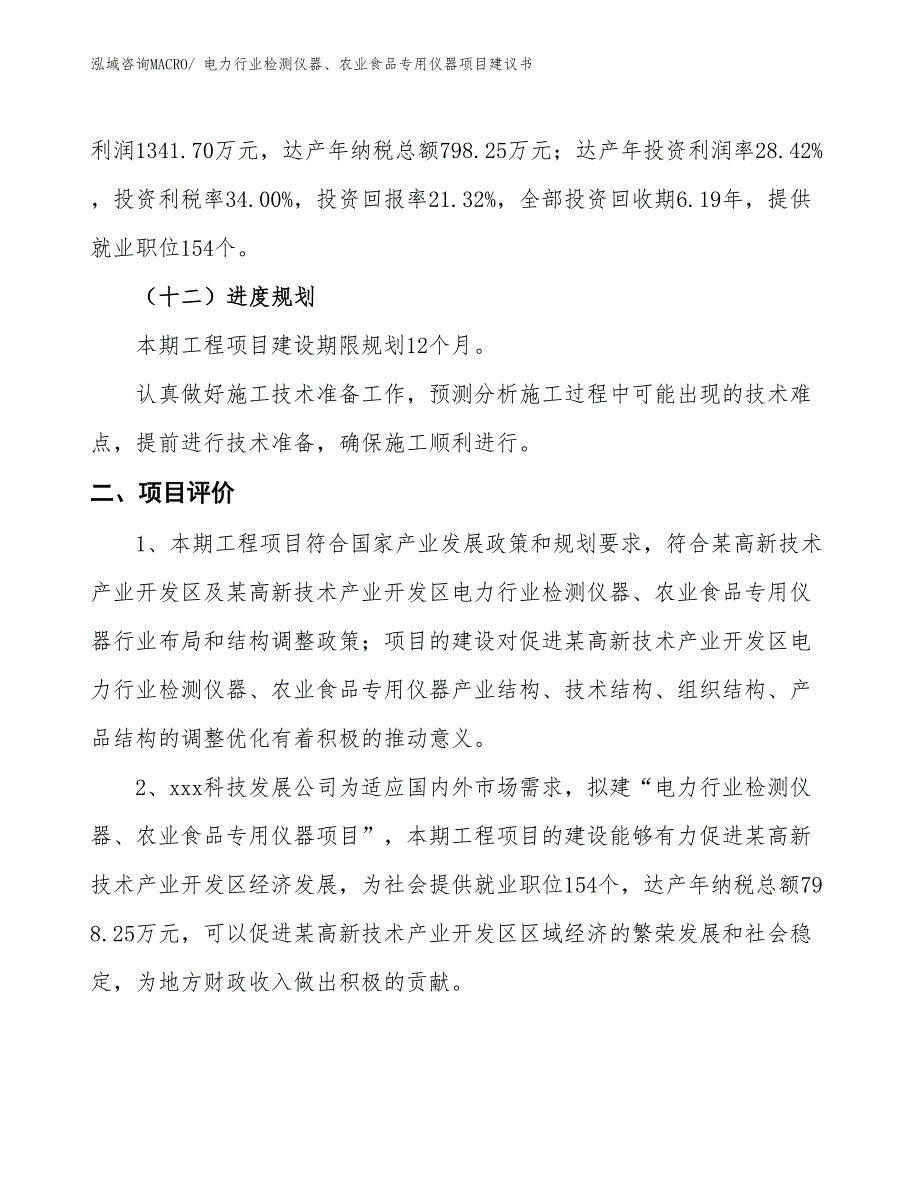 泓域咨询MACRO/ 电力行业检测仪器、农业食品专用仪器项目建议书

利润1341.70万元，达产年纳税总额798.25万元；达产年投资利润率28.42%，投资利税率34.00%，投资回报率21.32%，全部投资回收期6.19年，提供就业职位154个。

（十二）进度规划

本期工程项目建设期限规划12个月。

认真做好施工技术准备工作，预测分析施工过程中可能出现的技术难点，提前进行技术准备，确保施工顺利进行。

二、项目评价

1、本期工程项目符合国家产业发展政策和规划要求，符合某高新技术产业开发区及某高新技术产业开发区电力行业检测仪器、农业食品专用仪器行业布局和结构调整政策；项目的建设对促进某高新技术产业开发区电力行业检测仪器、农业食品专用仪器产业结构、技术结构、组织结构、产品结构的调整优化有着积极的推动意义。

2、xxx科技发展公司为适应国内外市场需求，拟建“电力行业检测仪器、农业食品专用仪器项目”，本期工程项目的建设能够有力促进某高新技术产业开发区经济发展，为社会提供就业职位154个，达产年纳税总额798.25万元，可以促进某高新技术产业开发区区域经济的繁荣发展和社会稳定，为地方财政收入做出积极的贡献。